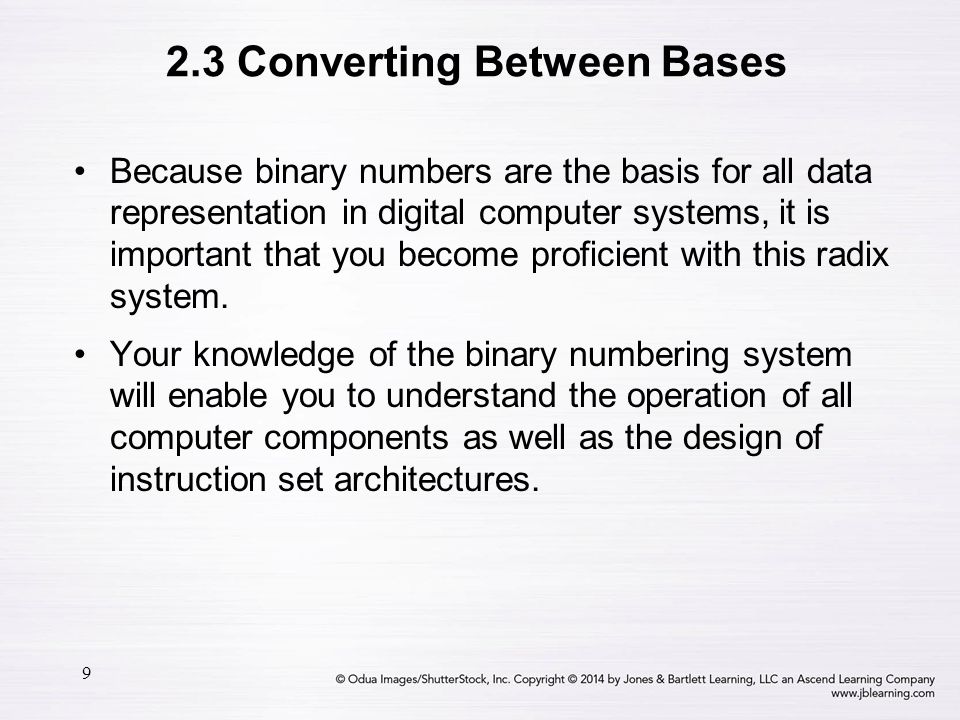 2.3 Converting Between Bases

• Because binary numbers are the basis for all data representation in digital computer systems, it is important that you become proficient with this radix system.

• Your knowledge of the binary numbering system will enable you to understand the operation of all computer components as well as the design of instruction set architectures.

9

© Odua Images/ShutterStock, Inc. Copyright © 2014 by Jones & Bartlett Learning, LLC an Ascend Learning Company
www.jblearning.com